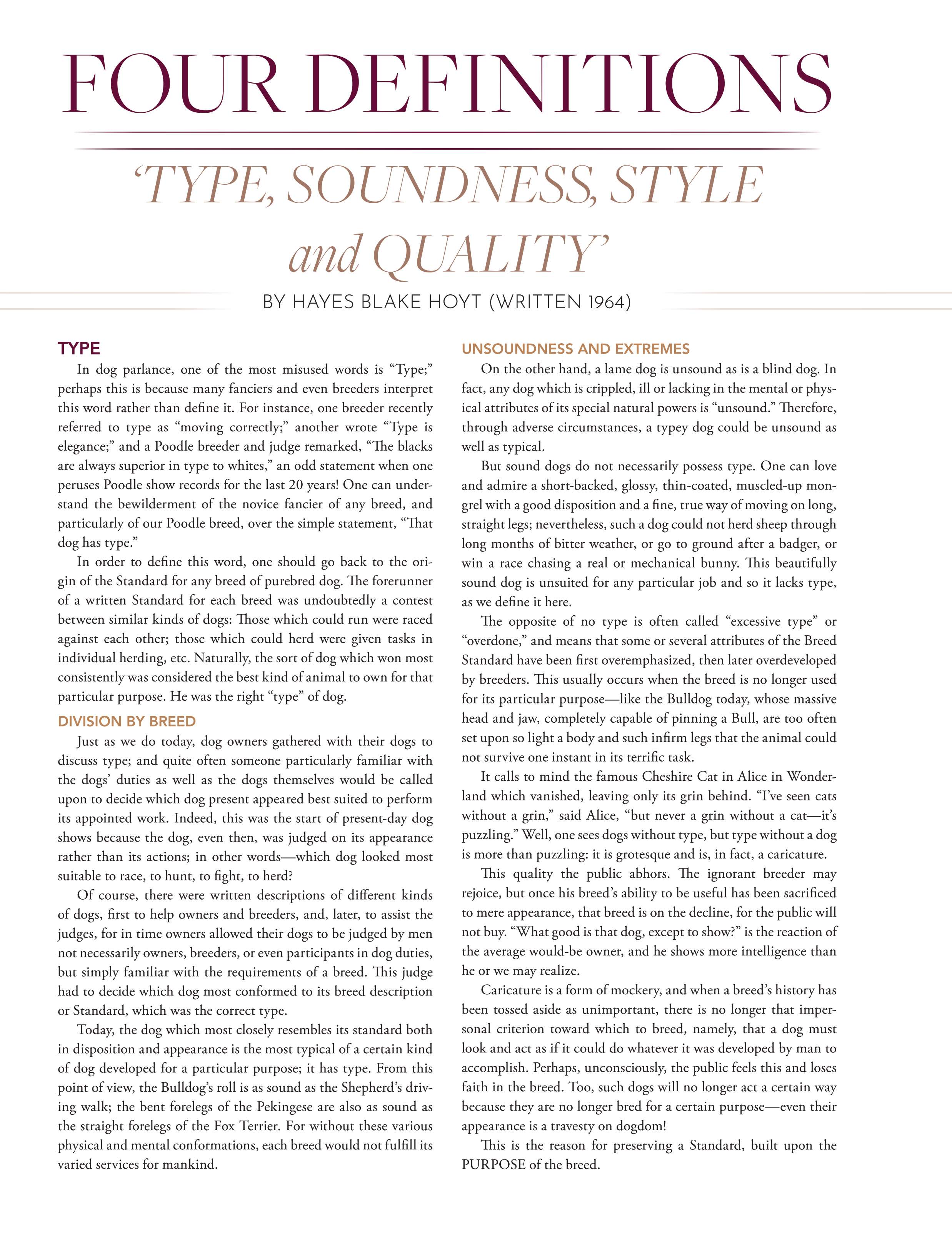 FOUR DEFINITIONS

'TYPE, SOUNDNESS, STYLE and QUALITY'

BY HAYES BLAKE HOYT (WRITTEN 1964)

TYPE

In dog parlance, one of the most misused words is "Type;" perhaps this is because many fanciers and even breeders interpret this word rather than define it. For instance, one breeder recently referred to type as "moving correctly;" another wrote "Type is elegance;" and a Poodle breeder and judge remarked, "The blacks are always superior in type to whites," an odd statement when one peruses Poodle show records for the last 20 years! One can understand the bewilderment of the novice fancier of any breed, and particularly of our Poodle breed, over the simple statement, "That dog has type."

In order to define this word, one should go back to the origin of the Standard for any breed of purebred dog. The forerunner of a written Standard for each breed was undoubtedly a contest between similar kinds of dogs: Those which could run were raced against each other; those which could herd were given tasks in individual herding, etc. Naturally, the sort of dog which won most consistently was considered the best kind of animal to own for that particular purpose. He was the right "type" of dog.

DIVISION BY BREED

Just as we do today, dog owners gathered with their dogs to discuss type; and quite often someone particularly familiar with the dogs' duties as well as the dogs themselves would be called upon to decide which dog present appeared best suited to perform its appointed work. Indeed, this was the start of present-day dog shows because the dog, even then, was judged on its appearance rather than its actions; in other words—which dog looked most suitable to race, to hunt, to fight, to herd?

Of course, there were written descriptions of different kinds of dogs, first to help owners and breeders, and, later, to assist the judges, for in time owners allowed their dogs to be judged by men not necessarily owners, breeders, or even participants in dog duties, but simply familiar with the requirements of a breed. This judge had to decide which dog most conformed to its breed description or Standard, which was the correct type.

Today, the dog which most closely resembles its standard both in disposition and appearance is the most typical of a certain kind of dog developed for a particular purpose; it has type. From this point of view, the Bulldog's roll is as sound as the Shepherd's driving walk; the bent forelegs of the Pekingese are also as sound as the straight forelegs of the Fox Terrier. For without these various physical and mental conformations, each breed would not fulfill its varied services for mankind.

UNSOUNDNESS AND EXTREMES

On the other hand, a lame dog is unsound as is a blind dog. In fact, any dog which is crippled, ill or lacking in the mental or physical attributes of its special natural powers is "unsound." Therefore, through adverse circumstances, a typey dog could be unsound as well as typical.

But sound dogs do not necessarily possess type. One can love and admire a short-backed, glossy, thin-coated, muscled-up mongrel with a good disposition and a fine, true way of moving on long, straight legs; nevertheless, such a dog could not herd sheep through long months of bitter weather, or go to ground after a badger, or win a race chasing a real or mechanical bunny. This beautifully sound dog is unsuited for any particular job and so it lacks type, as we define it here.

The opposite of no type is often called "excessive type" or "overdone," and means that some or several attributes of the Breed Standard have been first overemphasized, then later overdeveloped by breeders. This usually occurs when the breed is no longer used for its particular purpose—like the Bulldog today, whose massive head and jaw, completely capable of pinning a Bull, are too often set upon so light a body and such infirm legs that the animal could not survive one instant in its terrific task.

It calls to mind the famous Cheshire Cat in Alice in Wonderland which vanished, leaving only its grin behind. "I've seen cats without a grin," said Alice, "but never a grin without a cat—it's puzzling." Well, one sees dogs without type, but type without a dog is more than puzzling: it is grotesque and is, in fact, a caricature.

This quality the public abhors. The ignorant breeder may rejoice, but once his breed's ability to be useful has been sacrificed to mere appearance, that breed is on the decline, for the public will not buy. "What good is that dog, except to show?" is the reaction of the average would-be owner, and he shows more intelligence than he or we may realize.

Caricature is a form of mockery, and when a breed's history has been tossed aside as unimportant, there is no longer that impersonal criterion toward which to breed, namely, that a dog must look and act as if it could do whatever it was developed by man to accomplish. Perhaps, unconsciously, the public feels this and loses faith in the breed. Too, such dogs will no longer act a certain way because they are no longer bred for a certain purpose—even their appearance is a travesty on dogdom!

This is the reason for preserving a Standard, built upon the PURPOSE of the breed.